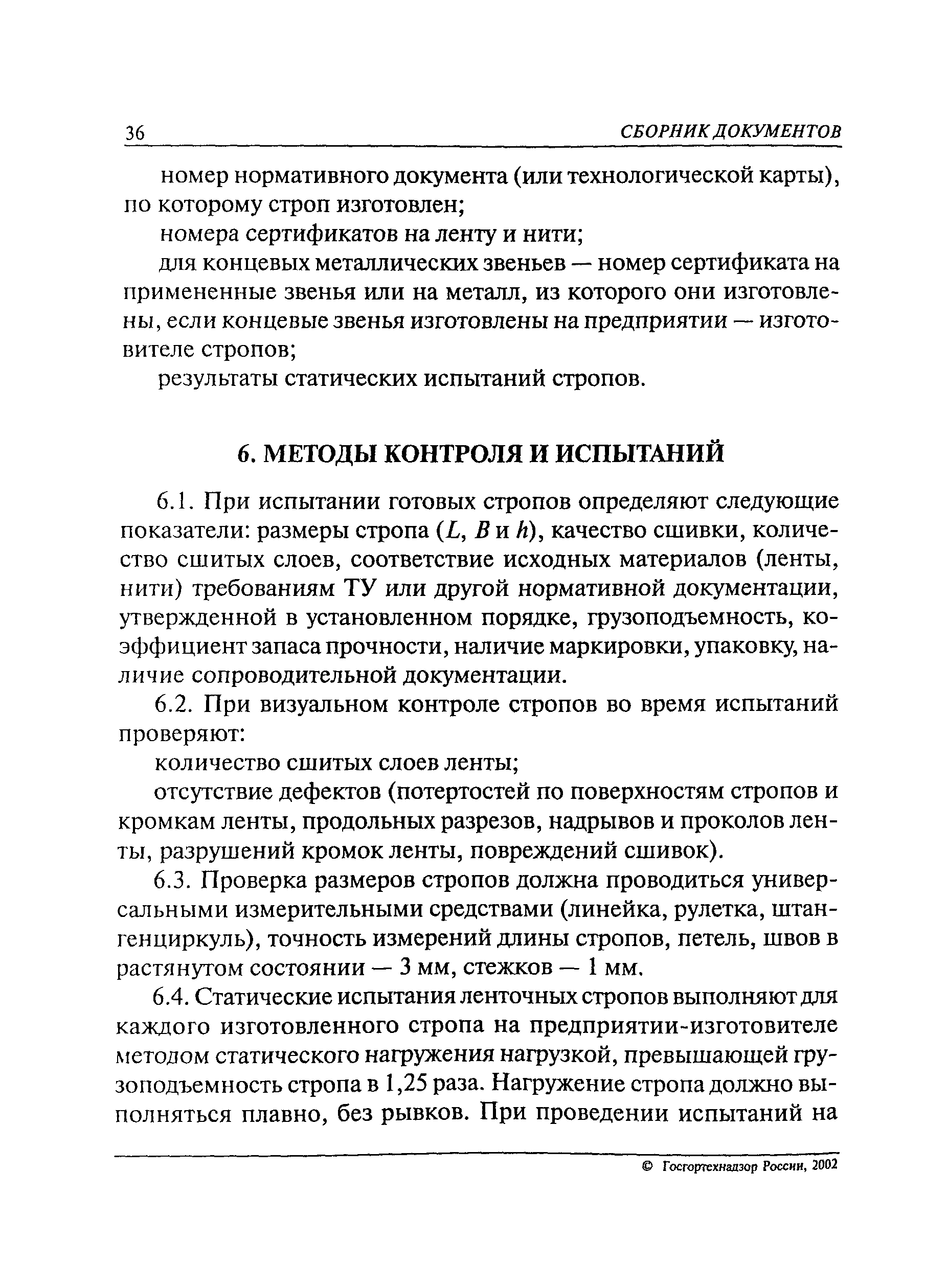 36 СБОРНИК ДОКУМЕНТОВ

номер нормативного документа (или технологической карты), по которому строп изготовлен;

номера сертификатов на ленту и нити;

для концевых металлических звеньев — номер сертификата на примененные звенья или на металл, из которого они изготовлены, если концевые звенья изготовлены на предприятии — изготовителе стропов;

результаты статических испытаний стропов.

6. МЕТОДЫ КОНТРОЛЯ И ИСПЫТАНИЙ

6.1. При испытании готовых стропов определяют следующие показатели: размеры стропа ($L$, $B$ и $h$), качество сшивки, количество сшитых слоев, соответствие исходных материалов (ленты, нити) требованиям ТУ или другой нормативной документации, утвержденной в установленном порядке, грузоподъемность, коэффициент запаса прочности, наличие маркировки, упаковку, наличие сопроводительной документации.

6.2. При визуальном контроле стропов во время испытаний проверяют:

количество сшитых слоев ленты;

отсутствие дефектов (потертостей по поверхностям стропов и кромкам ленты, продольных разрезов, надрывов и проколов ленты, разрушений кромок ленты, повреждений сшивок).

6.3. Проверка размеров стропов должна проводиться универсальными измерительными средствами (линейка, рулетка, штангенциркуль), точность измерений длины стропов, петель, швов в растянутом состоянии — 3 мм, стежков — 1 мм.

6.4. Статические испытания ленточных стропов выполняют для каждого изготовленного стропа на предприятии-изготовителе методом статического нагружения нагрузкой, превышающей грузоподъемность стропа в 1,25 раза. Нагружение стропа должно выполняться плавно, без рывков. При проведении испытаний на

© Госгортехнадзор России, 2002